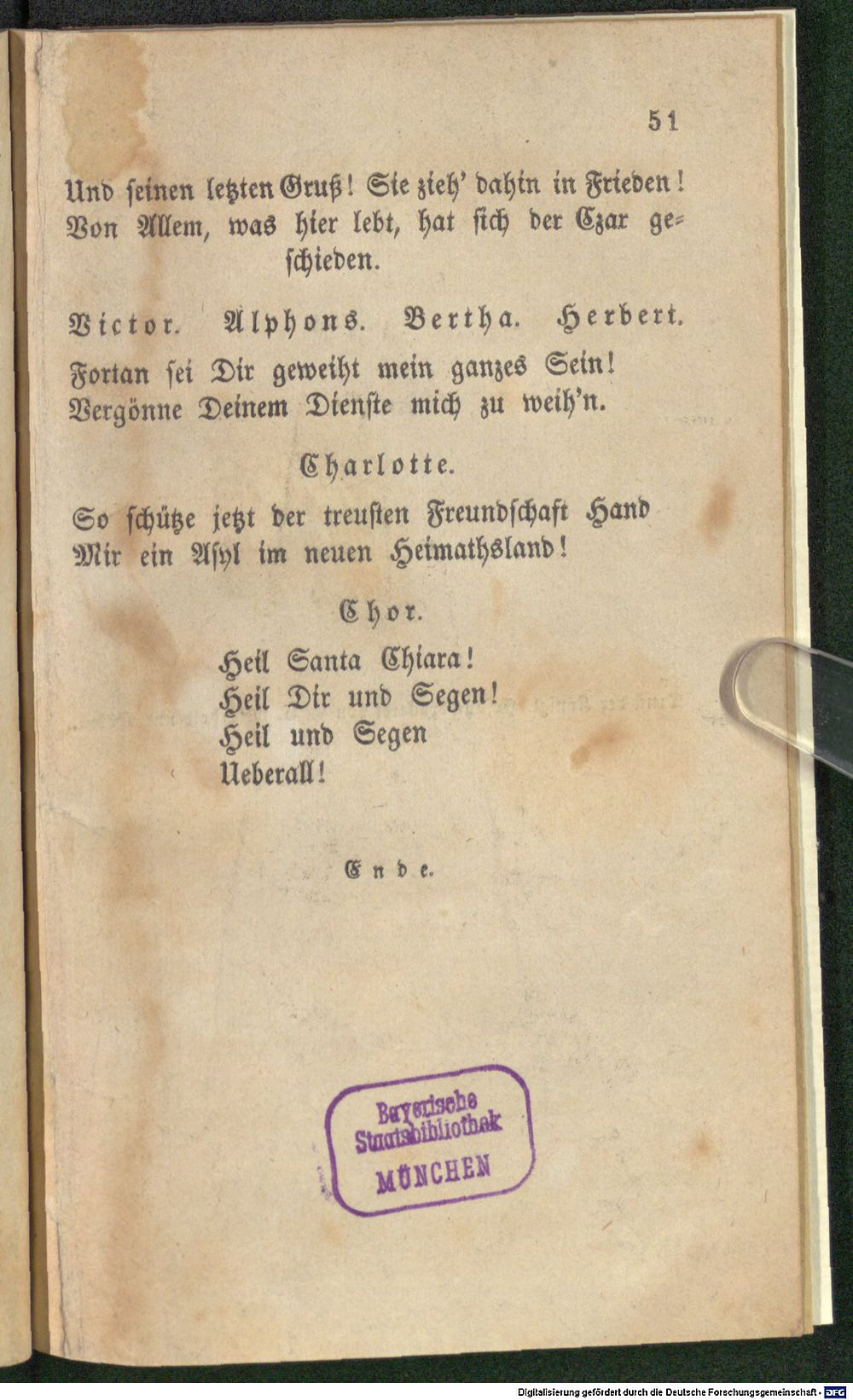 51

Und seinen letzten Gruß! Sie zieh' dahin in Frieden! Von Allem, was hier lebt, hat sich der Czar geschieden.

Victor. Alphons. Bertha. Herbert.

Fortan sei Dir geweiht mein ganzes Sein! Vergönne Deinem Dienste mich zu weih'n.

Charlotte.

So schütze jetzt der treusten Freundschaft Hand Mir ein Asyl im neuen Heimathsland!

Chor.

Heil Santa Chiara!
Heil Dir und Segen!
Heil und Segen
Ueberall!

Ende.

Bayerische Staatsbibliothek MÜNCHEN

Digitalisierung gefördert durch die Deutsche Forschungsgemeinschaft - DFG